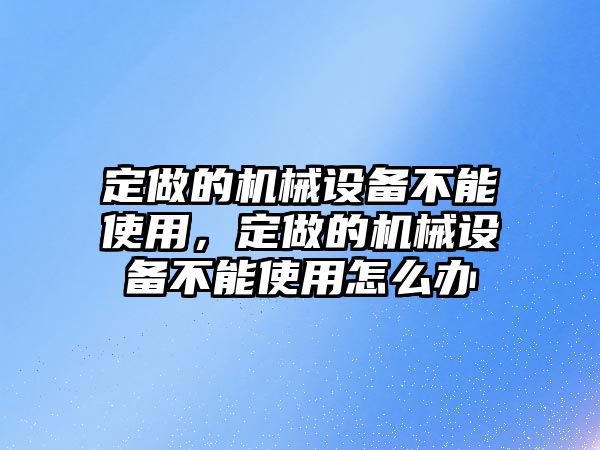 定做的机械设备不能使用，定做的机械设备不能使用怎么办